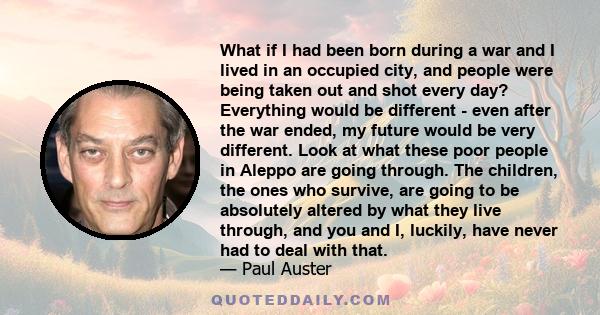 What if I had been born during a war and I lived in an occupied city, and people were being taken out and shot every day? Everything would be different - even after the war ended, my future would be very different. Look at what these poor people in Aleppo are going through. The children, the ones who survive, are going to be absolutely altered by what they live through, and you and I, luckily, have never had to deal with that.
— Paul Auster

QUOTEDDAILY.COM